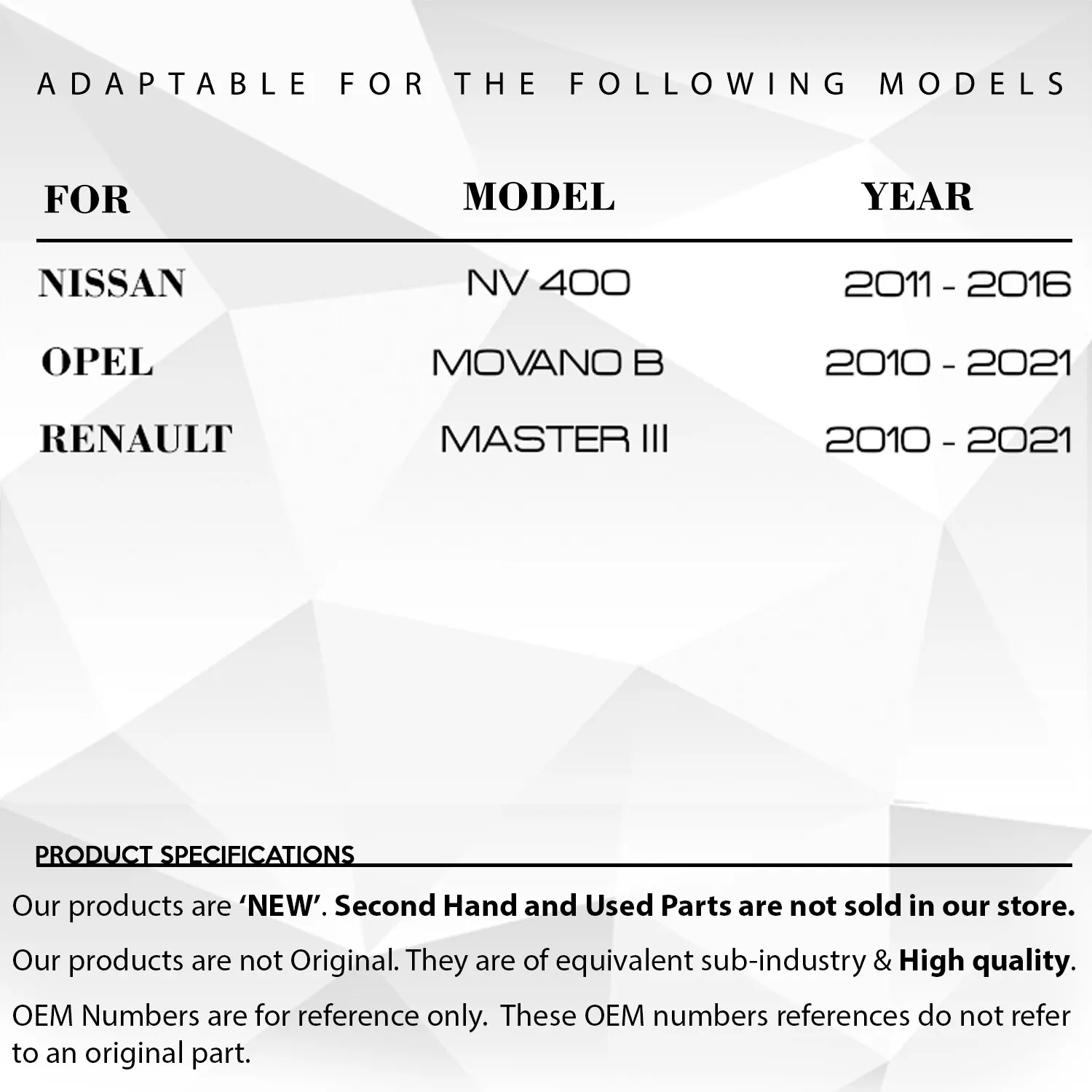 ADAPTABLE FOR THE FOLLOWING MODELS

| FOR | MODEL | YEAR |
|---|---|---|
| NISSAN | NV 400 | 2011 - 2016 |
| OPEL | MOVANO B | 2010 - 2021 |
| RENAULT | MASTER III | 2010 - 2021 |

PRODUCT SPECIFICATIONS

Our products are 'NEW'. Second Hand and Used Parts are not sold in our store.

Our products are not Original. They are of equivalent sub-industry & High quality.

OEM Numbers are for reference only. These OEM numbers references do not refer to an original part.